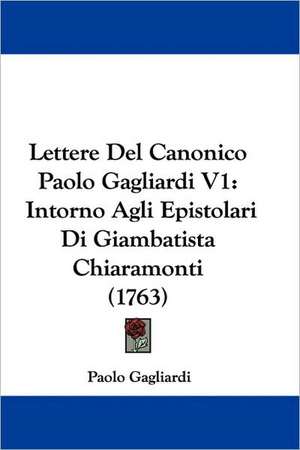 Lettere Del Canonico Paolo Gagliardi V1: Intorno Agli Epistolari Di Giambatista Chiaramonti (1763)

Paolo Gagliardi